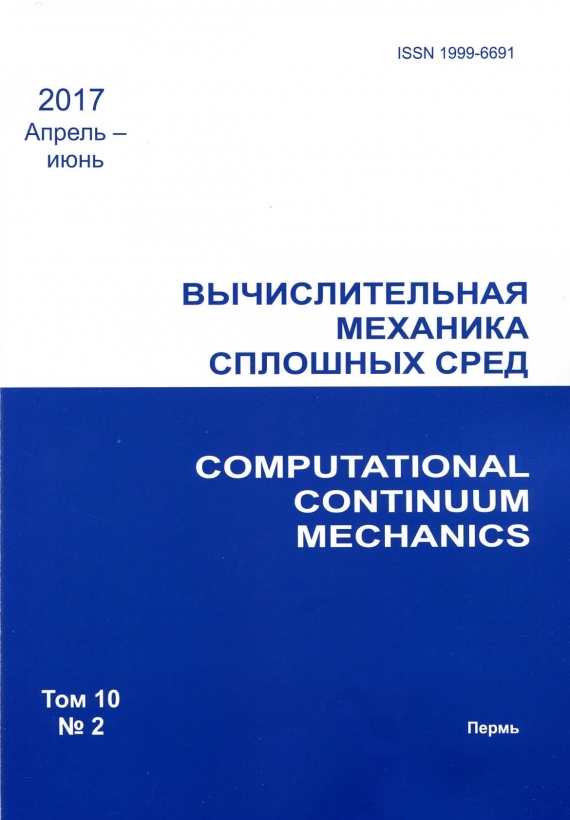 ISSN 1999-6691

2017
Апрель – июнь

ВЫЧИСЛИТЕЛЬНАЯ МЕХАНИКА СПЛОШНЫХ СРЕД

COMPUTATIONAL CONTINUUM MECHANICS

Том 10
№ 2

Пермь